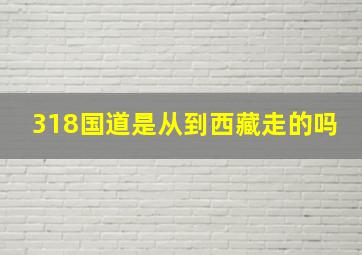 318国道是从到西藏走的吗